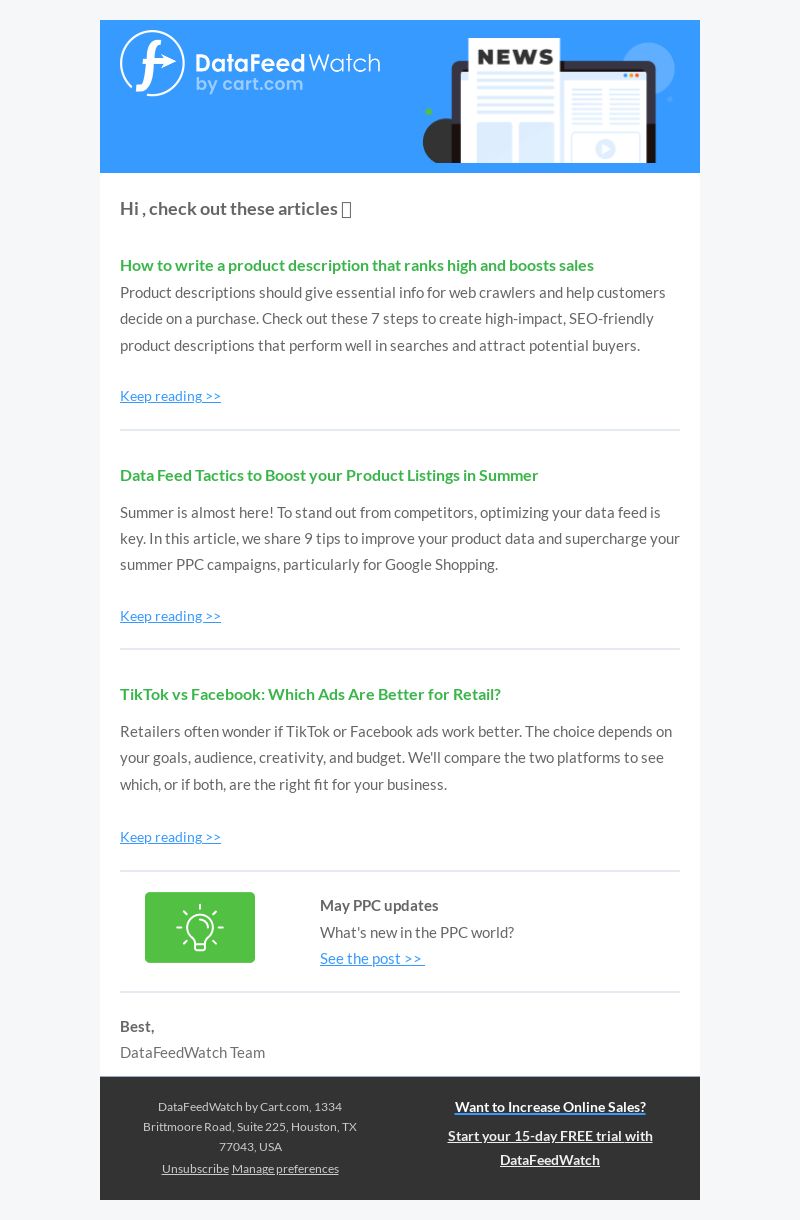 DataFeedWatch
by cart.com

NEWS

Hi , check out these articles 

How to write a product description that ranks high and boosts sales

Product descriptions should give essential info for web crawlers and help customers decide on a purchase. Check out these 7 steps to create high-impact, SEO-friendly product descriptions that perform well in searches and attract potential buyers.

Keep reading >>

Data Feed Tactics to Boost your Product Listings in Summer

Summer is almost here! To stand out from competitors, optimizing your data feed is key. In this article, we share 9 tips to improve your product data and supercharge your summer PPC campaigns, particularly for Google Shopping.

Keep reading >>

TikTok vs Facebook: Which Ads Are Better for Retail?

Retailers often wonder if TikTok or Facebook ads work better. The choice depends on your goals, audience, creativity, and budget. We'll compare the two platforms to see which, or if both, are the right fit for your business.

Keep reading >>

May PPC updates
What's new in the PPC world?
See the post >>

Best,
DataFeedWatch Team

DataFeedWatch by Cart.com, 1334 Brittmoore Road, Suite 225, Houston, TX 77043, USA
Unsubscribe Manage preferences

Want to Increase Online Sales?
Start your 15-day FREE trial with DataFeedWatch